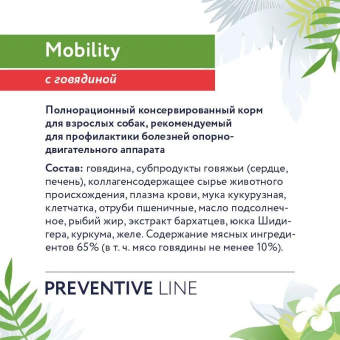 Mobility

с говядиной

Полнорационный консервированный корм для взрослых собак, рекомендуемый для профилактики болезней опорно-двигательного аппарата

Состав: говядина, субпродукты говяжьи (сердце, печень), коллагенсодержащее сырье животного происхождения, плазма крови, мука кукурузная, клетчатка, отруби пшеничные, масло подсолнечное, рыбий жир, экстракт бархатцев, юкка Шидигера, куркума, желе. Содержание мясных ингредиентов 65% (в т. ч. мясо говядины не менее 10%).

PREVENTIVE LINE